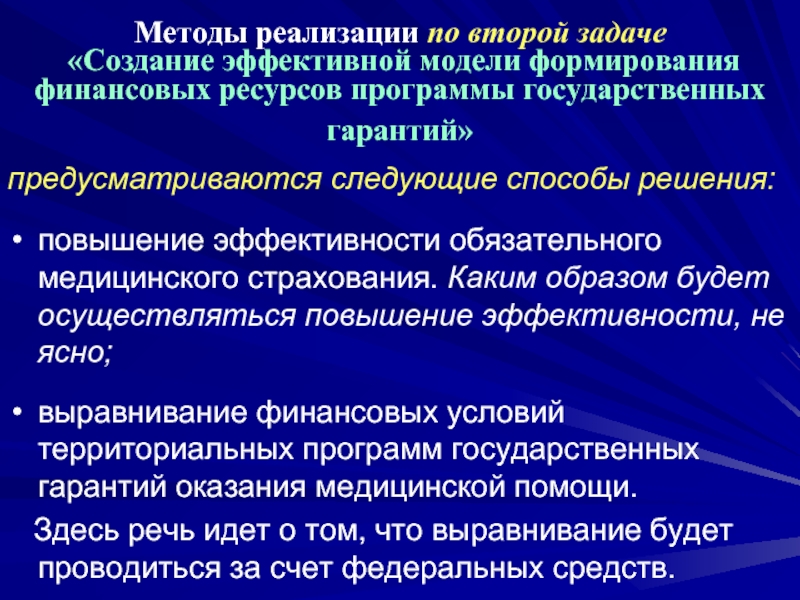 Методы реализации по второй задаче «Создание эффективной модели формирования финансовых ресурсов программы государственных гарантий»

предусматриваются следующие способы решения:

• повышение эффективности обязательного медицинского страхования. Каким образом будет осуществляться повышение эффективности, не ясно;

• выравнивание финансовых условий территориальных программ государственных гарантий оказания медицинской помощи.

Здесь речь идет о том, что выравнивание будет проводиться за счет федеральных средств.